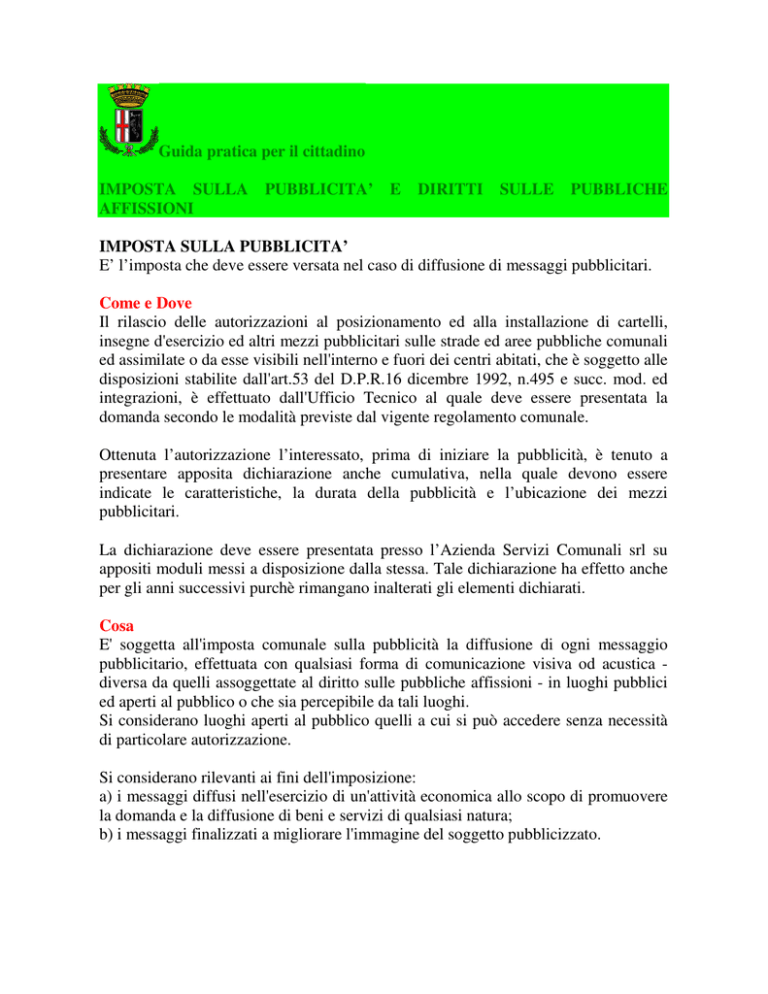 Guida pratica per il cittadino

IMPOSTA SULLA PUBBLICITA' E DIRITTI SULLE PUBBLICHE AFFISSIONI

IMPOSTA SULLA PUBBLICITA'
E' l'imposta che deve essere versata nel caso di diffusione di messaggi pubblicitari.

Come e Dove
Il rilascio delle autorizzazioni al posizionamento ed alla installazione di cartelli, insegne d'esercizio ed altri mezzi pubblicitari sulle strade ed aree pubbliche comunali ed assimilate o da esse visibili nell'interno e fuori dei centri abitati, che è soggetto alle disposizioni stabilite dall'art.53 del D.P.R.16 dicembre 1992, n.495 e succ. mod. ed integrazioni, è effettuato dall'Ufficio Tecnico al quale deve essere presentata la domanda secondo le modalità previste dal vigente regolamento comunale.

Ottenuta l'autorizzazione l'interessato, prima di iniziare la pubblicità, è tenuto a presentare apposita dichiarazione anche cumulativa, nella quale devono essere indicate le caratteristiche, la durata della pubblicità e l'ubicazione dei mezzi pubblicitari.

La dichiarazione deve essere presentata presso l'Azienda Servizi Comunali srl su appositi moduli messi a disposizione dalla stessa. Tale dichiarazione ha effetto anche per gli anni successivi purchè rimangano inalterati gli elementi dichiarati.

Cosa
E' soggetta all'imposta comunale sulla pubblicità la diffusione di ogni messaggio pubblicitario, effettuata con qualsiasi forma di comunicazione visiva od acustica - diversa da quelli assoggettate al diritto sulle pubbliche affissioni - in luoghi pubblici ed aperti al pubblico o che sia percepibile da tali luoghi.
Si considerano luoghi aperti al pubblico quelli a cui si può accedere senza necessità di particolare autorizzazione.

Si considerano rilevanti ai fini dell'imposizione:
a) i messaggi diffusi nell'esercizio di un'attività economica allo scopo di promuovere la domanda e la diffusione di beni e servizi di qualsiasi natura;
b) i messaggi finalizzati a migliorare l'immagine del soggetto pubblicizzato.